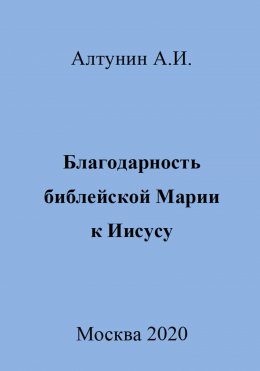 Алтунин А.И.

Благодарность библейской Марии к Иисусу

Москва 2020